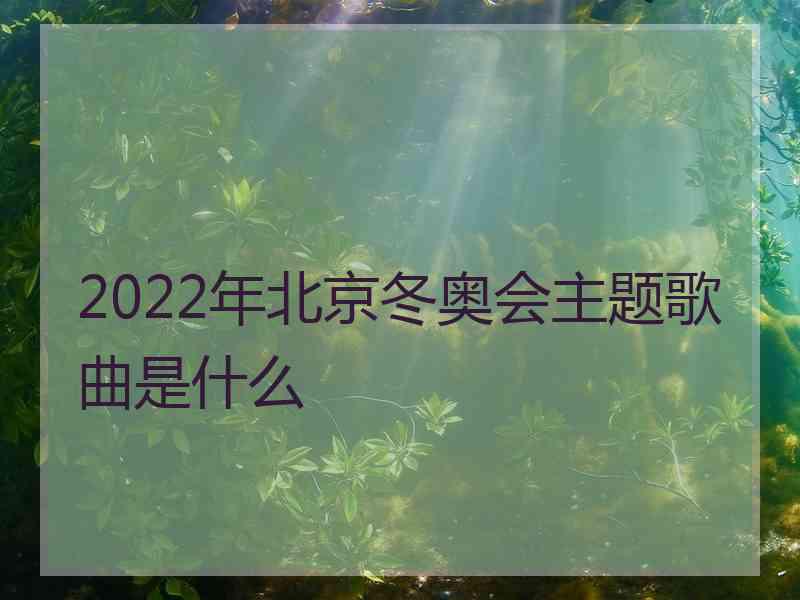 2022年北京冬奥会主题歌曲是什么